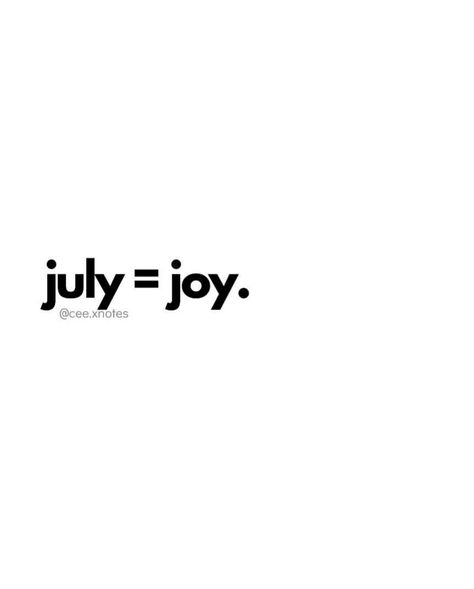 july = joy.
@cee.xnotes